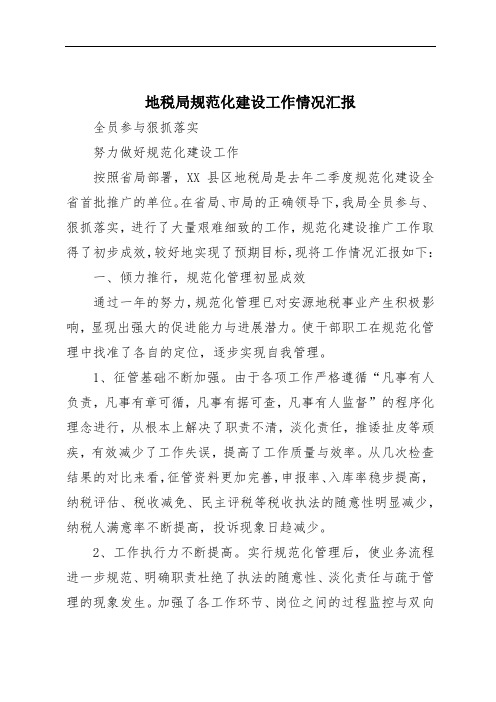 地税局规范化建设工作情况汇报

全员参与狠抓落实

努力做好规范化建设工作

按照省局部署，XX 县区地税局是去年二季度规范化建设全省首批推广的单位。在省局、市局的正确领导下，我局全员参与、狠抓落实，进行了大量艰难细致的工作，规范化建设推广工作取得了初步成效，较好地实现了预期目标，现将工作情况汇报如下：

一、倾力推行，规范化管理初显成效

通过一年的努力，规范化管理已对安源地税事业产生积极影响，显现出强大的促进能力与进展潜力。使干部职工在规范化管理中找准了各自的定位，逐步实现自我管理。

1、征管基础不断加强。由于各项工作严格遵循“凡事有人负责，凡事有章可循，凡事有据可查，凡事有人监督”的程序化理念进行，从根本上解决了职责不清，淡化责任，推诿扯皮等顽疾，有效减少了工作失误，提高了工作质量与效率。从几次检查结果的对比来看，征管资料更加完善，申报率、入库率稳步提高，纳税评估、税收减免、民主评税等税收执法的随意性明显减少，纳税人满意率不断提高，投诉现象日趋减少。

2、工作执行力不断提高。实行规范化管理后，使业务流程进一步规范、明确职责杜绝了执法的随意性、淡化责任与疏于管理的现象发生。加强了各工作环节、岗位之间的过程监控与双向